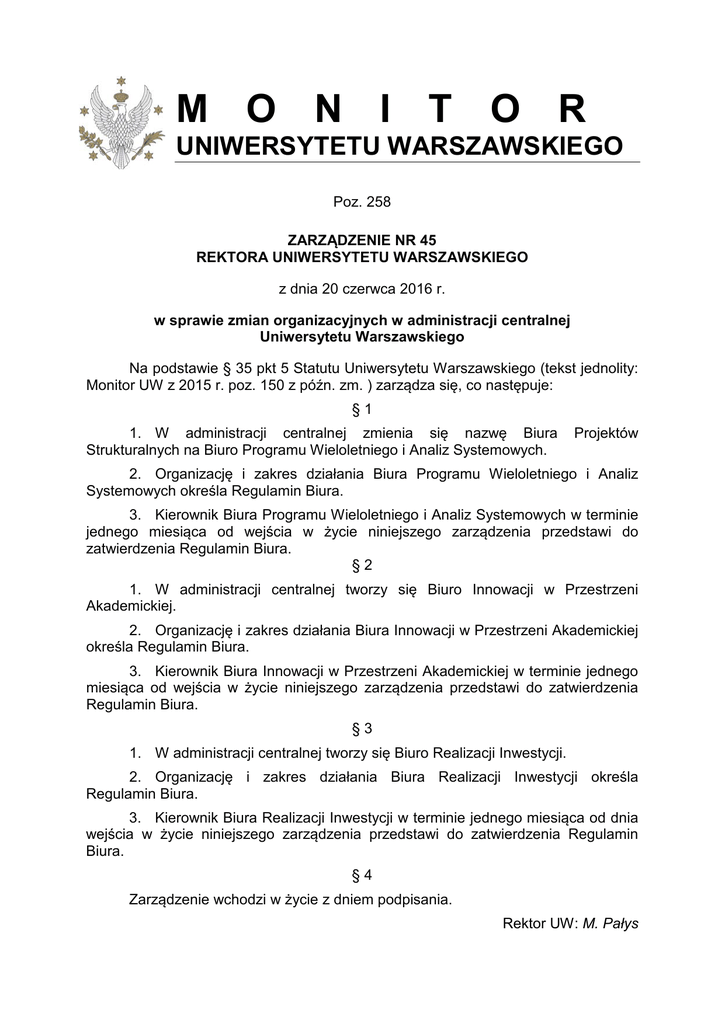 M O N I T O R
UNIWERSYTETU WARSZAWSKIEGO

Poz. 258

ZARZĄDZENIE NR 45
REKTORA UNIWERSYTETU WARSZAWSKIEGO

z dnia 20 czerwca 2016 r.

w sprawie zmian organizacyjnych w administracji centralnej
Uniwersytetu Warszawskiego

Na podstawie § 35 pkt 5 Statutu Uniwersytetu Warszawskiego (tekst jednolity: Monitor UW z 2015 r. poz. 150 z późn. zm. ) zarządza się, co następuje:

§ 1

1. W administracji centralnej zmienia się nazwę Biura Projektów Strukturalnych na Biuro Programu Wieloletniego i Analiz Systemowych.

2. Organizację i zakres działania Biura Programu Wieloletniego i Analiz Systemowych określa Regulamin Biura.

3. Kierownik Biura Programu Wieloletniego i Analiz Systemowych w terminie jednego miesiąca od wejścia w życie niniejszego zarządzenia przedstawi do zatwierdzenia Regulamin Biura.

§ 2

1. W administracji centralnej tworzy się Biuro Innowacji w Przestrzeni Akademickiej.

2. Organizację i zakres działania Biura Innowacji w Przestrzeni Akademickiej określa Regulamin Biura.

3. Kierownik Biura Innowacji w Przestrzeni Akademickiej w terminie jednego miesiąca od wejścia w życie niniejszego zarządzenia przedstawi do zatwierdzenia Regulamin Biura.

§ 3

1. W administracji centralnej tworzy się Biuro Realizacji Inwestycji.

2. Organizację i zakres działania Biura Realizacji Inwestycji określa Regulamin Biura.

3. Kierownik Biura Realizacji Inwestycji w terminie jednego miesiąca od dnia wejścia w życie niniejszego zarządzenia przedstawi do zatwierdzenia Regulamin Biura.

§ 4

Zarządzenie wchodzi w życie z dniem podpisania.

Rektor UW: M. Pałys